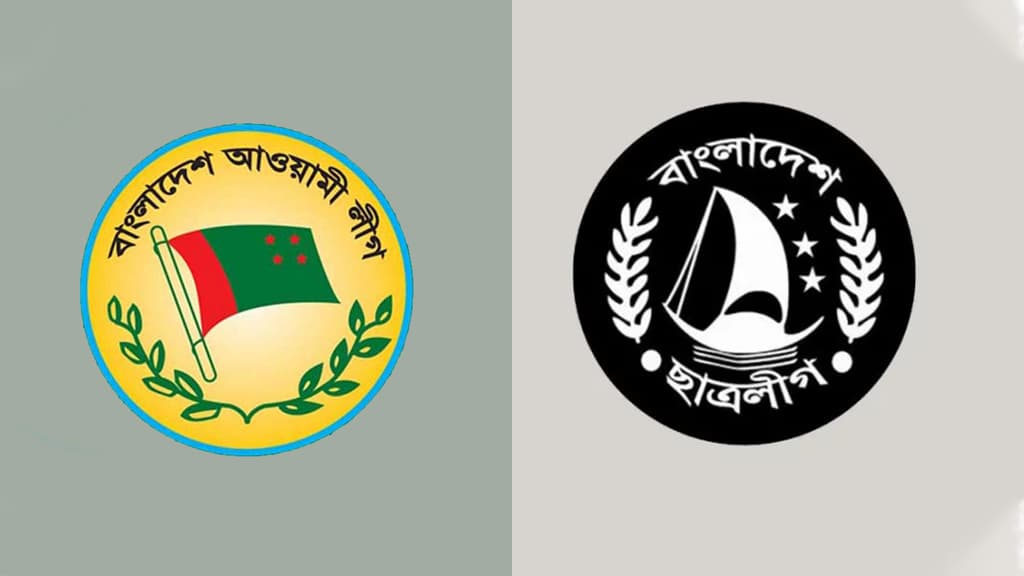 বাংলাদেশ আওয়ামী লীগ

বাংলাদেশ
ছাত্রলীগ